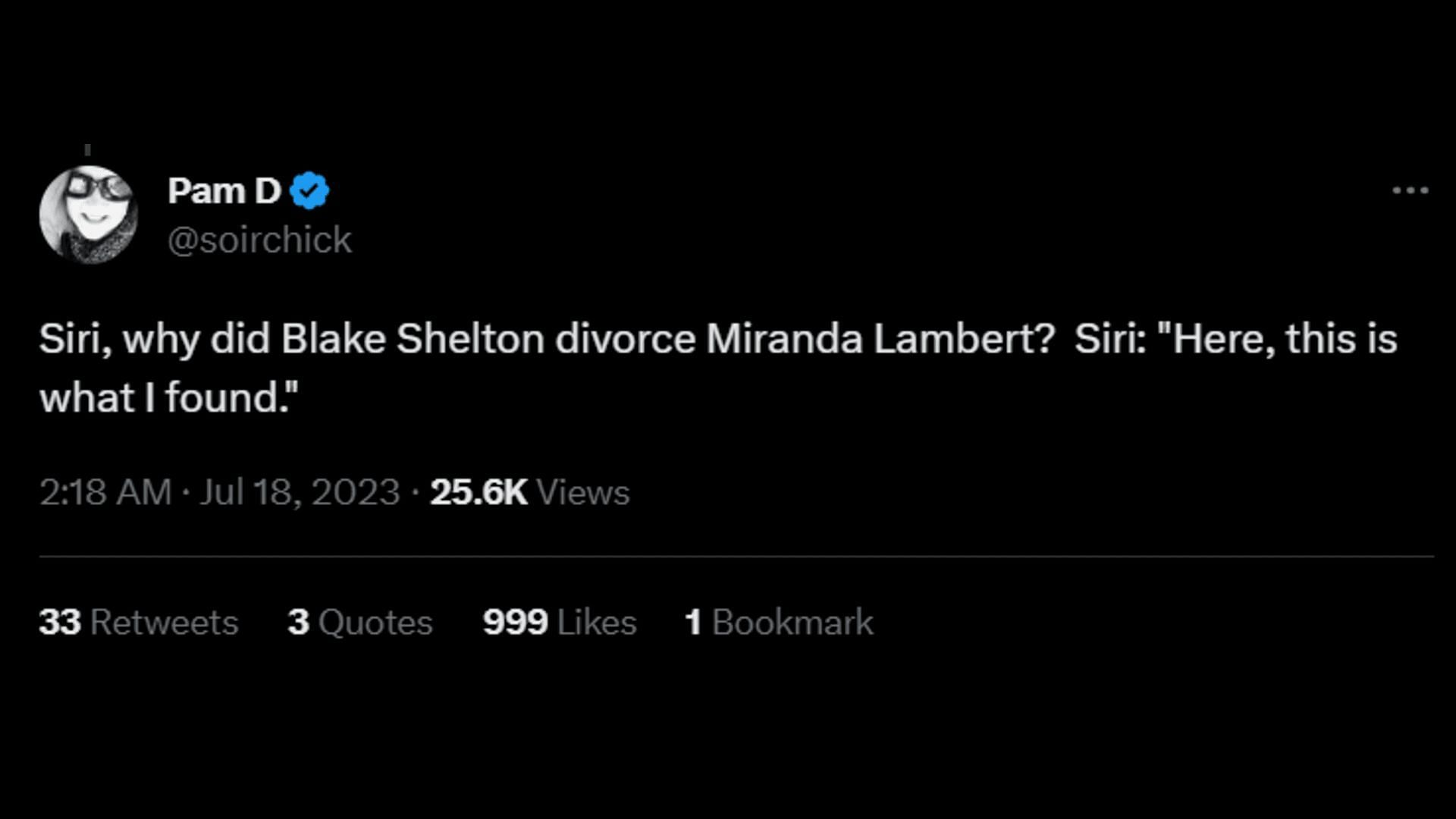 Pam D
@soirchick

Siri, why did Blake Shelton divorce Miranda Lambert?  Siri: "Here, this is what I found."

2:18 AM · Jul 18, 2023 · 25.6K Views

33 Retweets   3 Quotes   999 Likes   1 Bookmark